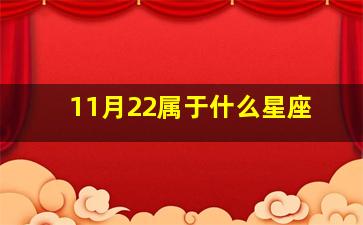 11月22属于什么星座